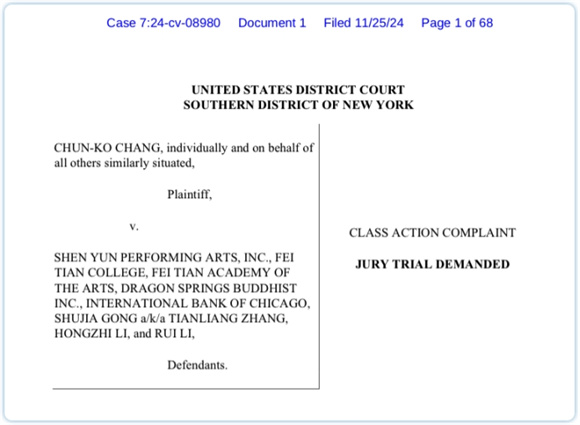 Case 7:24-cv-08980 Document 1 Filed 11/25/24 Page 1 of 68

UNITED STATES DISTRICT COURT
SOUTHERN DISTRICT OF NEW YORK

CHUN-KO CHANG, individually and on behalf of all others similarly situated,

Plaintiff,

v.

SHEN YUN PERFORMING ARTS, INC., FEI TIAN COLLEGE, FEI TIAN ACADEMY OF THE ARTS, DRAGON SPRINGS BUDDHIST INC., INTERNATIONAL BANK OF CHICAGO, SHUJIA GONG a/k/a TIANLIANG ZHANG, HONGZHI LI, and RUI LI,

Defendants.

CLASS ACTION COMPLAINT

JURY TRIAL DEMANDED